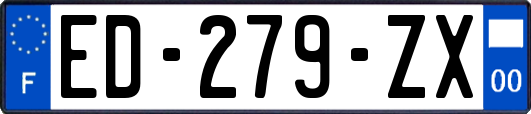 F
ED-279-ZX
00